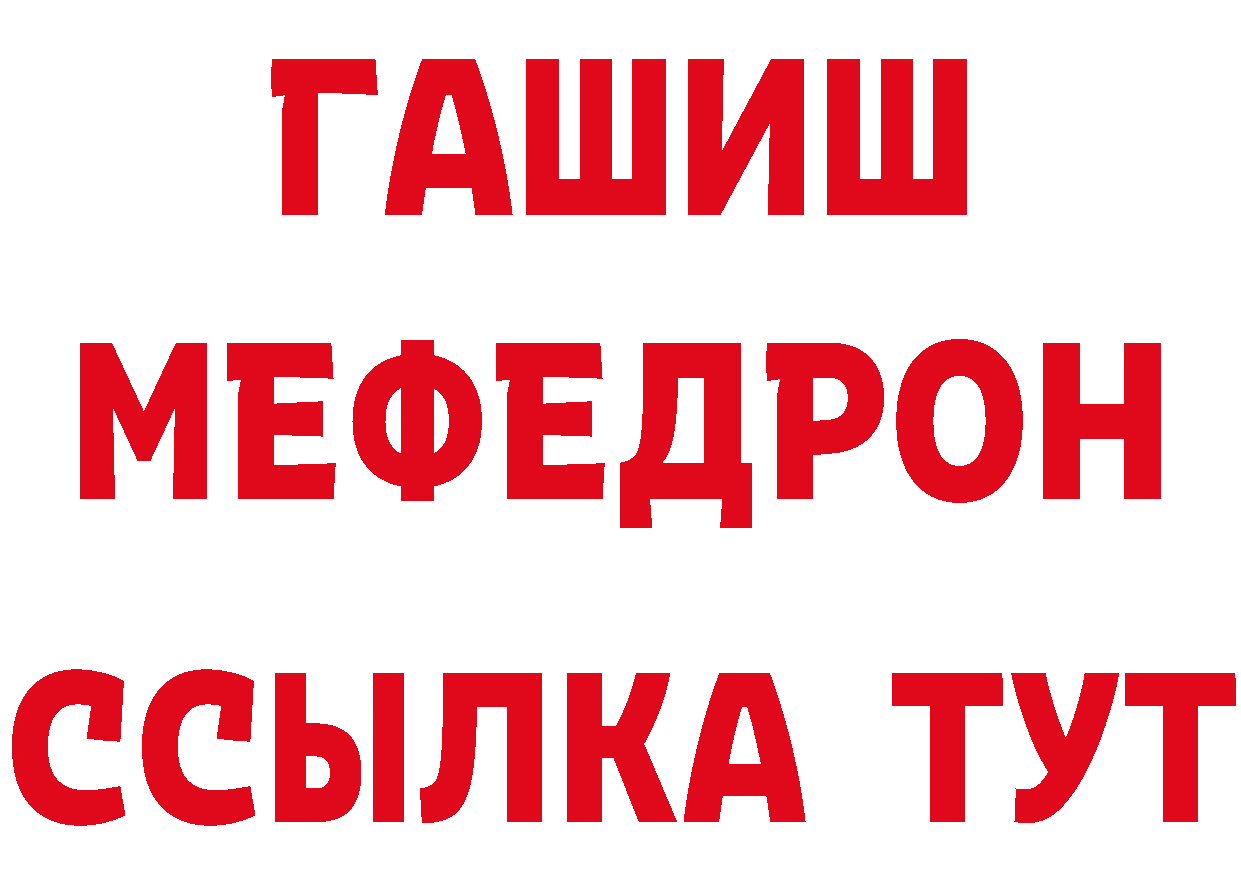 ГАШИШ
МЕФЕДРОН
ССЫЛКА ТУТ